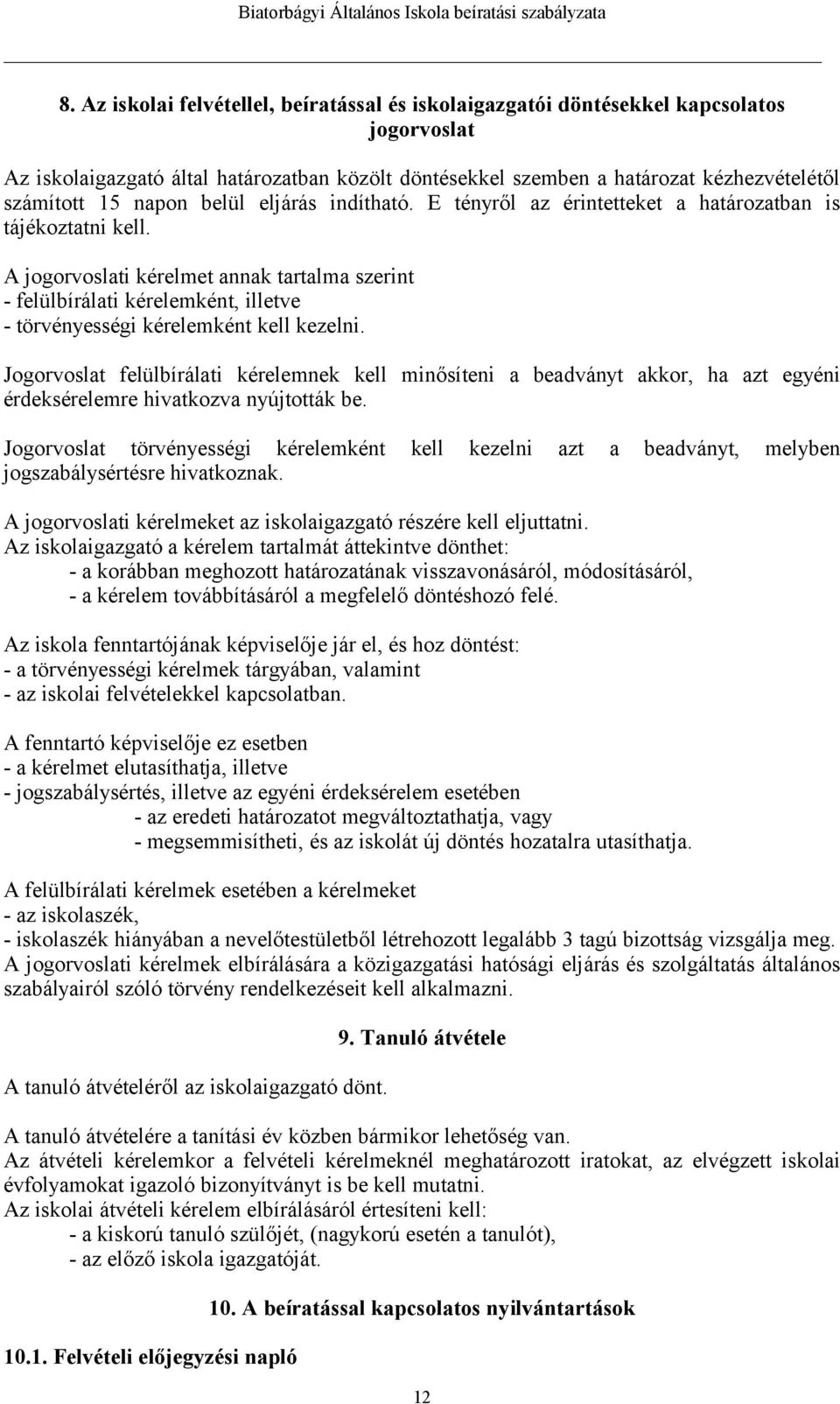 Biatorbágyi Általános Iskola beíratási szabályzata

8. Az iskolai felvétellel, beíratással és iskolaigazgatói döntésekkel kapcsolatos jogorvoslat

Az iskolaigazgató által határozatban közölt döntésekkel szemben a határozat kézhezvételétől számított 15 napon belül eljárás indítható. E tényről az érintetteket a határozatban is tájékoztatni kell.

A jogorvoslati kérelmet annak tartalma szerint
- felülbírálati kérelemként, illetve
- törvényességi kérelemként kell kezelni.

Jogorvoslat felülbírálati kérelemnek kell minősíteni a beadványt akkor, ha azt egyéni érdeksérelemre hivatkozva nyújtották be.

Jogorvoslat törvényességi kérelemként kell kezelni azt a beadványt, melyben jogszabálysértésre hivatkoznak.

A jogorvoslati kérelmeket az iskolaigazgató részére kell eljuttatni.
Az iskolaigazgató a kérelem tartalmát áttekintve dönthet:
- a korábban meghozott határozatának visszavonásáról, módosításáról,
- a kérelem továbbításáról a megfelelő döntéshozó felé.

Az iskola fenntartójának képviselője jár el, és hoz döntést:
- a törvényességi kérelmek tárgyában, valamint
- az iskolai felvételekkel kapcsolatban.

A fenntartó képviselője ez esetben
- a kérelmet elutasíthatja, illetve
- jogszabálysértés, illetve az egyéni érdeksérelem esetében
- az eredeti határozatot megváltoztathatja, vagy
- megsemmisítheti, és az iskolát új döntés hozatalra utasíthatja.

A felülbírálati kérelmek esetében a kérelmeket
- az iskolaszék,
- iskolaszék hiányában a nevelőtestületből létrehozott legalább 3 tagú bizottság vizsgálja meg.
A jogorvoslati kérelmek elbírálására a közigazgatási hatósági eljárás és szolgáltatás általános szabályairól szóló törvény rendelkezéseit kell alkalmazni.

9. Tanuló átvétele

A tanuló átvételéről az iskolaigazgató dönt.

A tanuló átvételére a tanítási év közben bármikor lehetőség van.
Az átvételi kérelemkor a felvételi kérelmeknél meghatározott iratokat, az elvégzett iskolai évfolyamokat igazoló bizonyítványt is be kell mutatni.
Az iskolai átvételi kérelem elbírálásáról értesíteni kell:
- a kiskorú tanuló szülőjét, (nagykorú esetén a tanulót),
- az előző iskola igazgatóját.

10. A beíratással kapcsolatos nyilvántartások

10.1. Felvételi előjegyzési napló

12